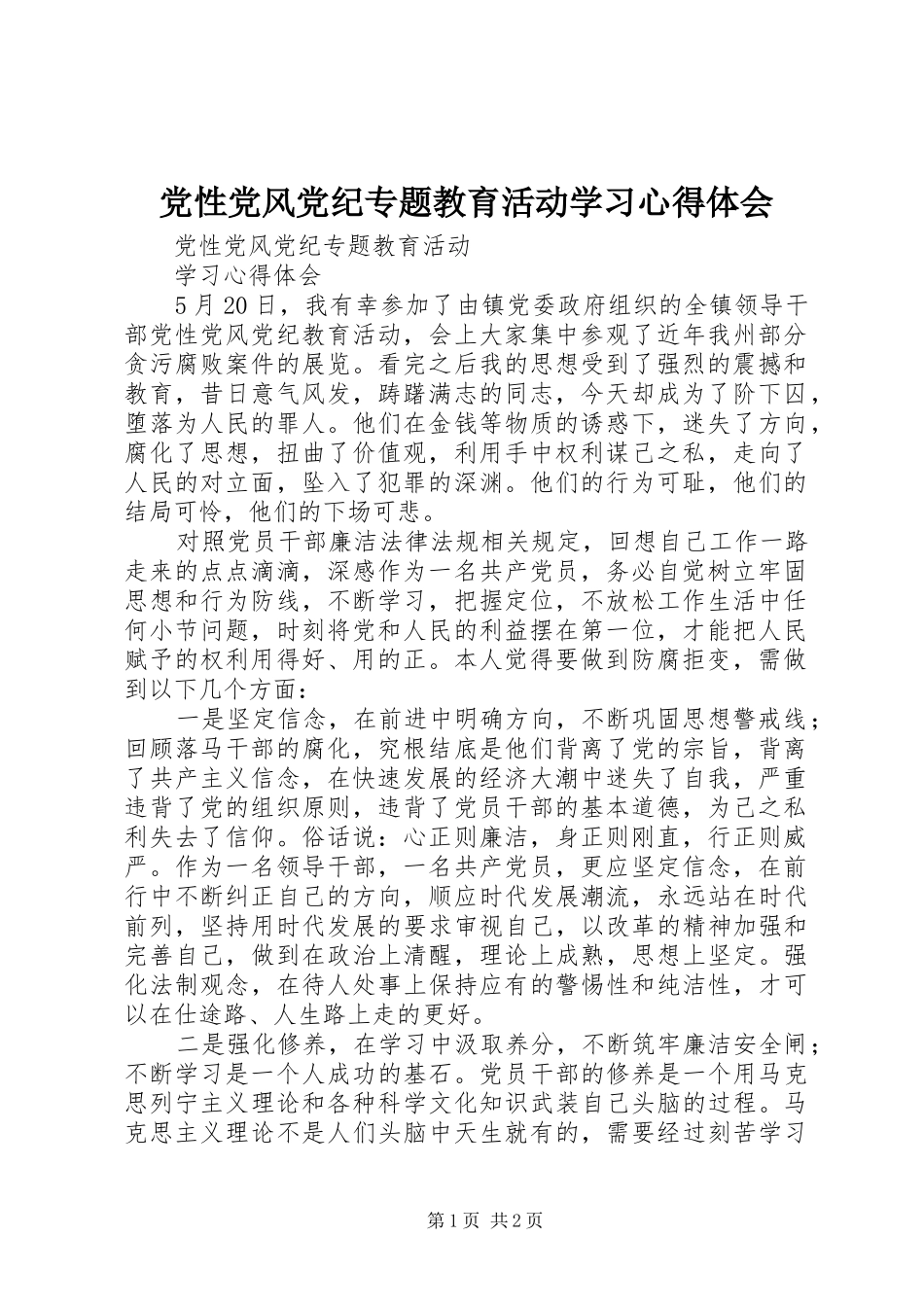 党性党风党纪专题教育活动学习心得体会

党性党风党纪专题教育活动

学习心得体会

5月20日，我有幸参加了由镇党委政府组织的全镇领导干部党性党风党纪教育活动，会上大家集中参观了近年我州部分贪污腐败案件的展览。看完之后我的思想受到了强烈的震撼和教育，昔日意气风发，踌躇满志的同志，今天却成为了阶下囚，堕落为人民的罪人。他们在金钱等物质的诱惑下，迷失了方向，腐化了思想，扭曲了价值观，利用手中权利谋己之私，走向了人民的对立面，坠入了犯罪的深渊。他们的行为可耻，他们的结局可怜，他们的下场可悲。

对照党员干部廉洁法律法规相关规定，回想自己工作一路走来的点点滴滴，深感作为一名共产党员，务必自觉树立牢固思想和行为防线，不断学习，把握定位，不放松工作生活中任何小节问题，时刻将党和人民的利益摆在第一位，才能把人民赋予的权利用得好、用的正。本人觉得要做到防腐拒变，需做到以下几个方面：

一是坚定信念，在前进中明确方向，不断巩固思想警戒线；回顾落马干部的腐化，究根结底是他们背离了党的宗旨，背离了共产主义信念，在快速发展的经济大潮中迷失了自我，严重违背了党的组织原则，违背了党员干部的基本道德，为己之私利失去了信仰。俗话说：心正则廉洁，身正则刚直，行正则威严。作为一名领导干部，一名共产党员，更应坚定信念，在前行中不断纠正自己的方向，顺应时代发展潮流，永远站在时代前列，坚持用时代发展的要求审视自己，以改革的精神加强和完善自己，做到在政治上清醒，理论上成熟，思想上坚定。强化法制观念，在待人处事上保持应有的警惕性和纯洁性，才可以在仕途路、人生路上走的更好。

二是强化修养，在学习中汲取养分，不断筑牢廉洁安全闸；不断学习是一个人成功的基石。党员干部的修养是一个用马克思列宁主义理论和各种科学文化知识武装自己头脑的过程。马克思主义理论不是人们头脑中天生就有的，需要经过刻苦学习

第1页 共2页